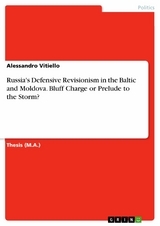 Politics

Alessandro Vitiello

Russia's Defensive Revisionism in the Baltic and Moldova. Bluff Charge or Prelude to the Storm?

Thesis (M.A.)

GRIN